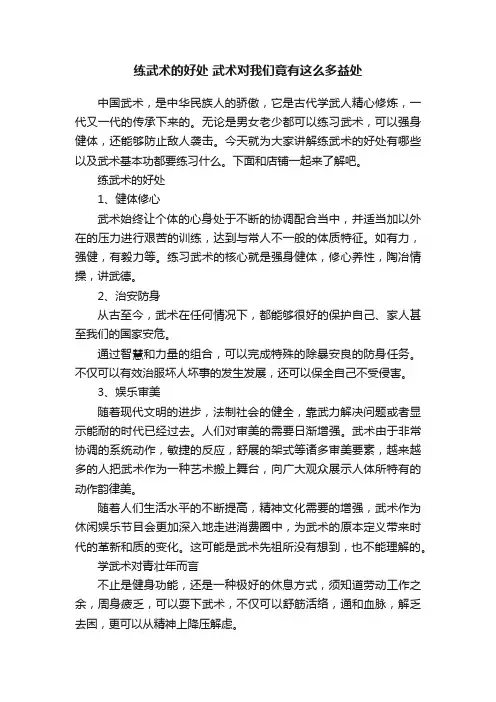 练武术的好处 武术对我们竟有这么多益处

中国武术，是中华民族人的骄傲，它是古代学武人精心修炼，一代又一代的传承下来的。无论是男女老少都可以练习武术，可以强身健体，还能够防止敌人袭击。今天就为大家讲解练武术的好处有哪些以及武术基本功都要练习什么。下面和店铺一起来了解吧。

练武术的好处

1、健体修心

武术始终让个体的心身处于不断的协调配合当中，并适当加以外在的压力进行艰苦的训练，达到与常人不一般的体质特征。如有力，强健，有毅力等。练习武术的核心就是强身健体，修心养性，陶冶情操，讲武德。

2、治安防身

从古至今，武术在任何情况下，都能够很好的保护自己、家人甚至我们的国家安危。

通过智慧和力量的组合，可以完成特殊的除暴安良的防身任务。不仅可以有效治服坏人坏事的发生发展，还可以保全自己不受侵害。

3、娱乐审美

随着现代文明的进步，法制社会的健全，靠武力解决问题或者显示能耐的时代已经过去。人们对审美的需要日渐增强。武术由于非常协调的系统动作，敏捷的反应，舒展的架式等诸多审美要素，越来越多的人把武术作为一种艺术搬上舞台，向广大观众展示人体所特有的动作韵律美。

随着人们生活水平的不断提高，精神文化需要的增强，武术作为休闲娱乐节目会更加深入地走进消费圈中，为武术的原本定义带来时代的革新和质的变化。这可能是武术先祖所没有想到，也不能理解的。

学武术对青壮年而言

不止是健身功能，还是一种极好的休息方式，须知道劳动工作之余，周身疲乏，可以耍下武术，不仅可以舒筋活络，通和血脉，解乏去困，更可以从精神上降压解虑。